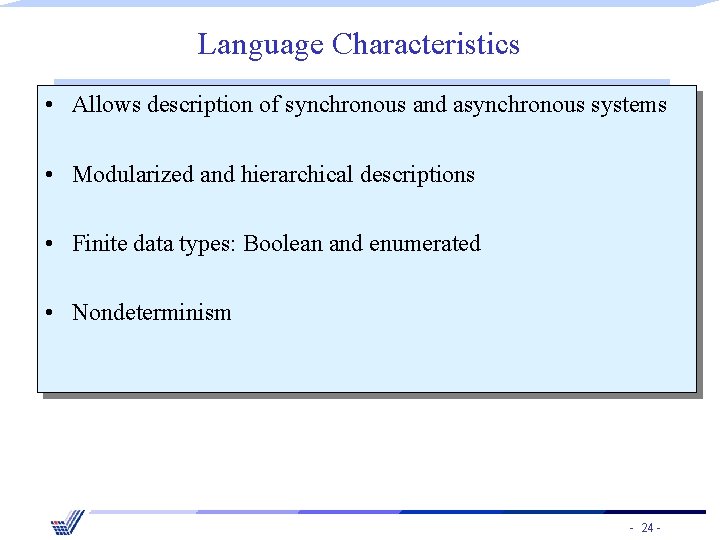 Language Characteristics

• Allows description of synchronous and asynchronous systems

• Modularized and hierarchical descriptions

• Finite data types: Boolean and enumerated

• Nondeterminism

- 24 -